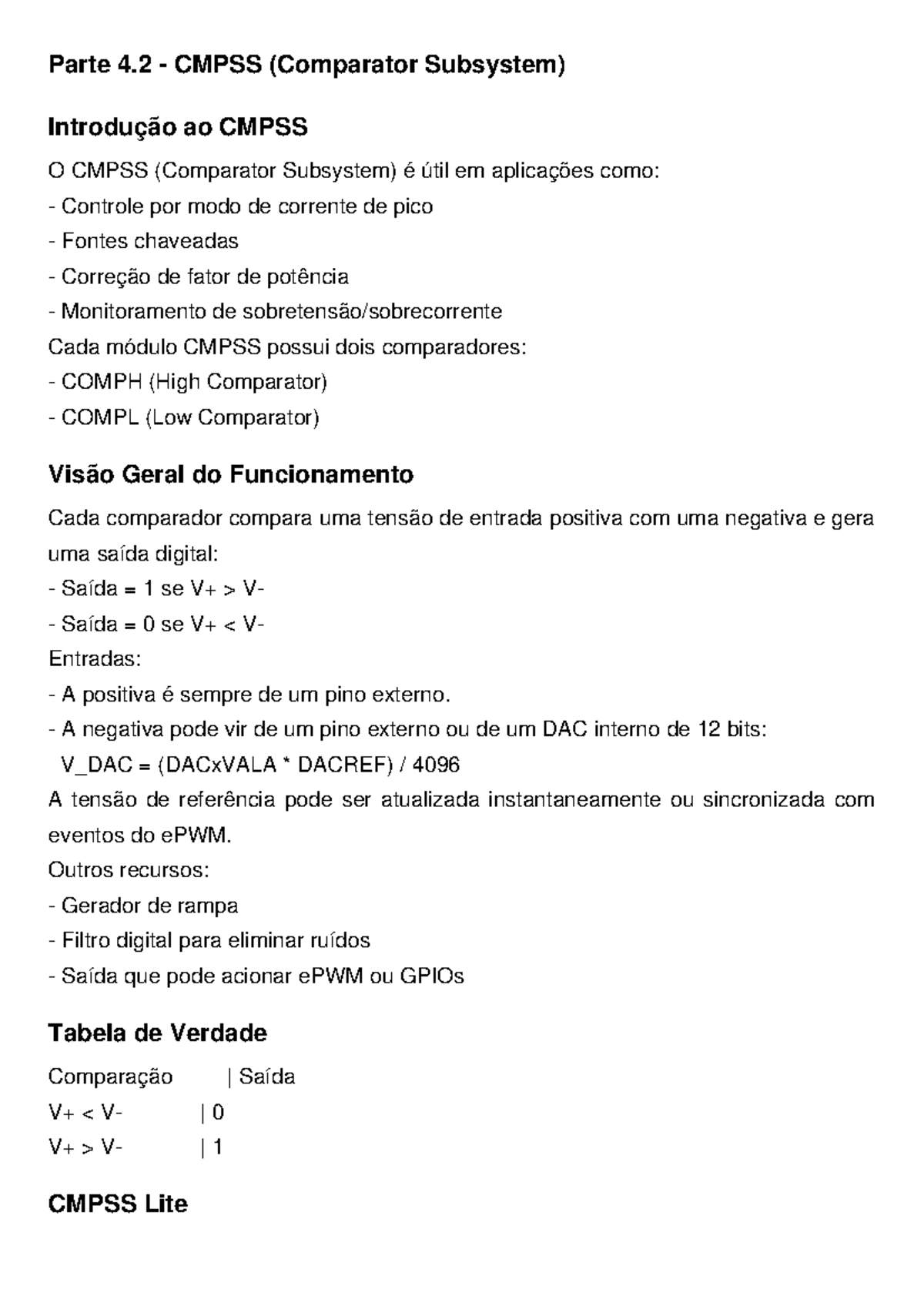 Parte 4.2 - CMPSS (Comparator Subsystem)

Introdução ao CMPSS

O CMPSS (Comparator Subsystem) é útil em aplicações como:
- Controle por modo de corrente de pico
- Fontes chaveadas
- Correção de fator de potência
- Monitoramento de sobretensão/sobrecorrente
Cada módulo CMPSS possui dois comparadores:
- COMPH (High Comparator)
- COMPL (Low Comparator)

Visão Geral do Funcionamento

Cada comparador compara uma tensão de entrada positiva com uma negativa e gera uma saída digital:
- Saída = 1 se V+ > V-
- Saída = 0 se V+ < V-
Entradas:
- A positiva é sempre de um pino externo.
- A negativa pode vir de um pino externo ou de um DAC interno de 12 bits:
V_DAC = (DACxVALA * DACREF) / 4096
A tensão de referência pode ser atualizada instantaneamente ou sincronizada com eventos do ePWM.
Outros recursos:
- Gerador de rampa
- Filtro digital para eliminar ruídos
- Saída que pode acionar ePWM ou GPIOs

Tabela de Verdade

Comparação | Saída
V+ < V- | 0
V+ > V- | 1

CMPSS Lite